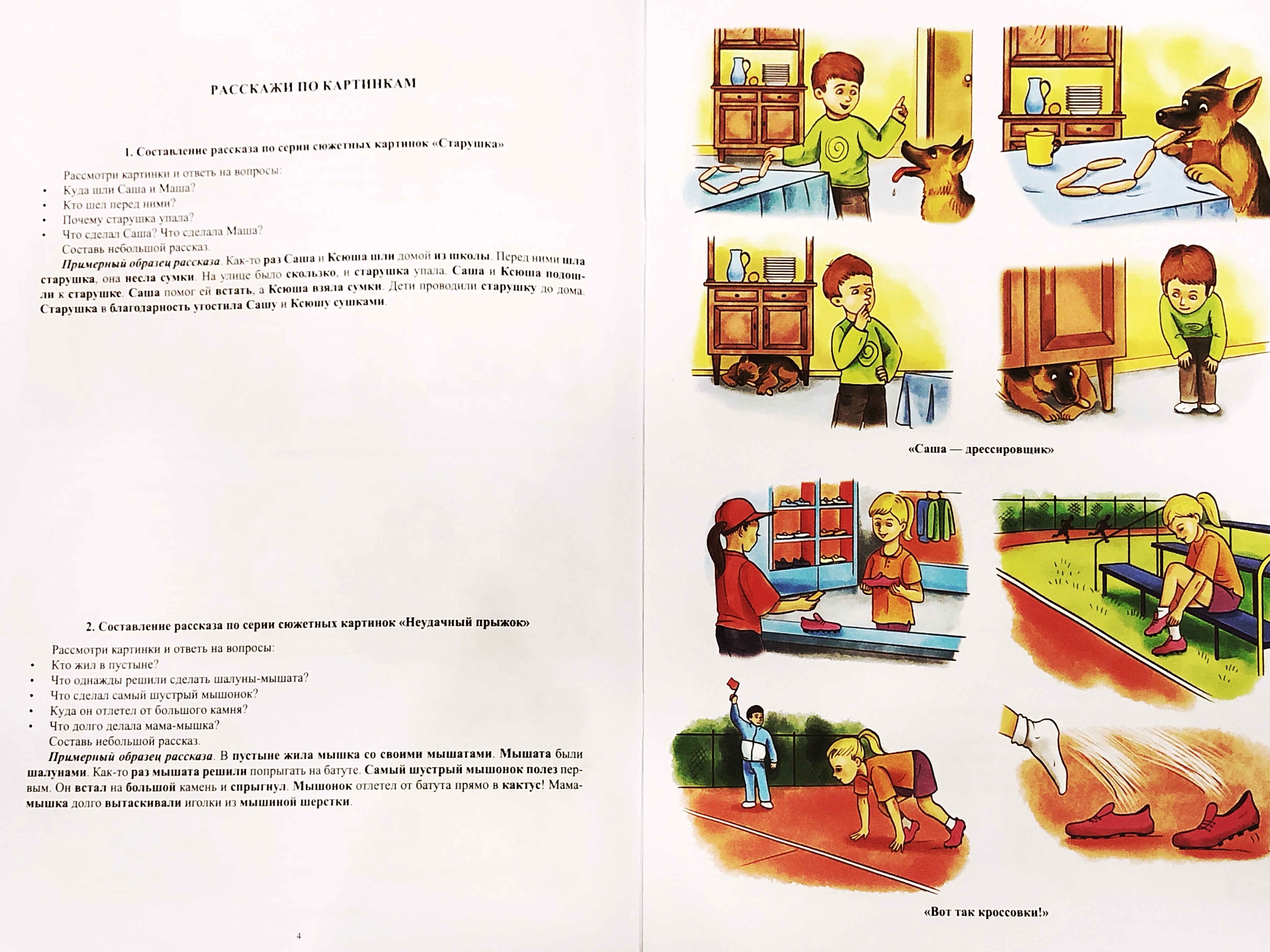 РАССКАЖИ ПО КАРТИНКАМ

1. Составление рассказа по серии сюжетных картинок «Старушка»

Рассмотри картинки и ответь на вопросы:
• Куда шли Саша и Маша?
• Кто шел перед ними?
• Почему старушка упала?
• Что сделал Саша? Что сделала Маша?
Составь небольшой рассказ.

Примерный образец рассказа. Как-то раз Саша и Ксюша шли домой из школы. Перед ними шла старушка, она несла сумки. На улице было скользко, и старушка упала. Саша и Ксюша подошли к старушке. Саша помог ей встать, а Ксюша взяла сумки. Дети проводили старушку до дома. Старушка в благодарность угостила Сашу и Ксюшу сушками.

2. Составление рассказа по серии сюжетных картинок «Неудачный прыжок»

Рассмотри картинки и ответь на вопросы:
• Кто жил в пустыне?
• Что однажды решили сделать шалуны-мышата?
• Что сделал самый шустрый мышонок?
• Куда он отлетел от большого камня?
• Что долго делала мама-мышка?
Составь небольшой рассказ.

Примерный образец рассказа. В пустыне жила мышка со своими мышатами. Мышата были шалунами. Как-то раз мышата решили попрыгать на батуте. Самый шустрый мышонок полез первым. Он встал на большой камень и спрыгнул. Мышонок отлетел от батута прямо в кактус! Мама-мышка долго вытаскивали иголки из мышиной шерстки.

4

«Саша — дрессировщик»

«Вот так кроссовки!»